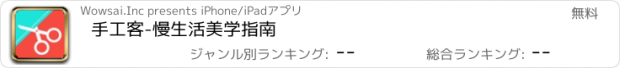 Wowsai.Inc presents iPhone/iPadアプリ

無料

手工客-慢生活美学指南

ジャンル別ランキング: --

総合ランキング: --